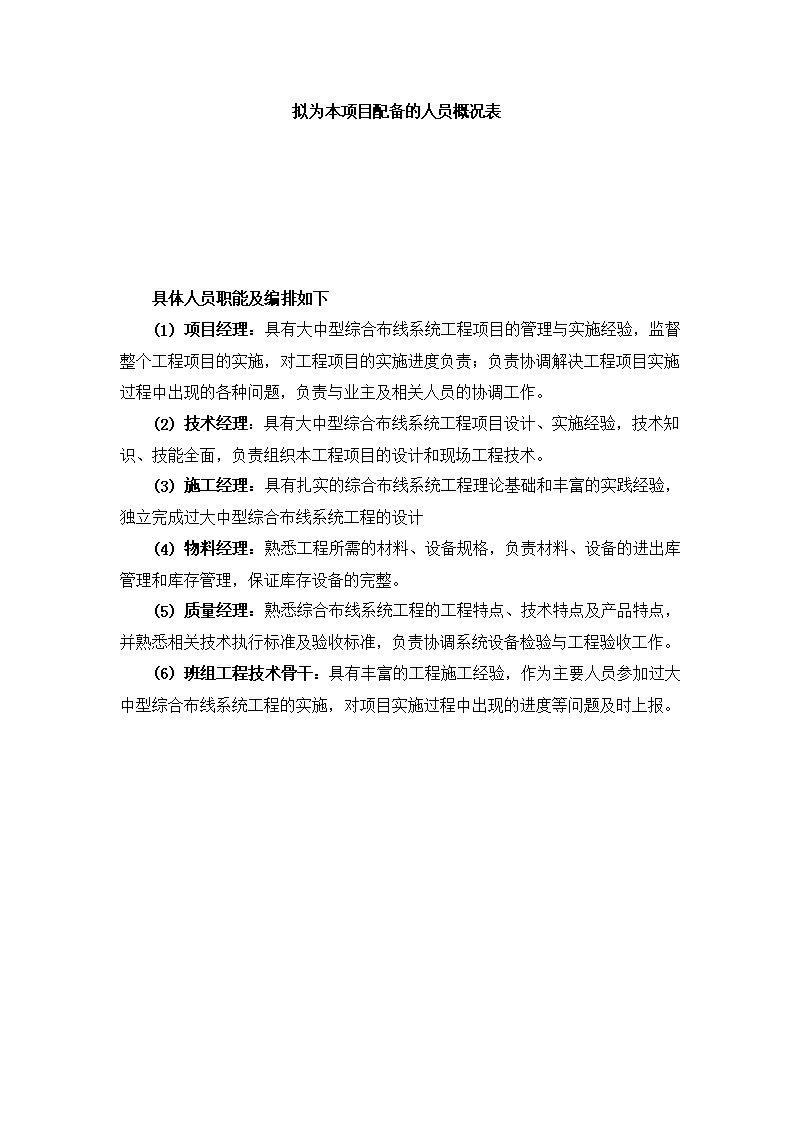 拟为本项目配备的人员概况表

具体人员职能及编排如下

(1) 项目经理：具有大中型综合布线系统工程项目的管理与实施经验，监督整个工程项目的实施，对工程项目的实施进度负责；负责协调解决工程项目实施过程中出现的各种问题，负责与业主及相关人员的协调工作。

(2) 技术经理：具有大中型综合布线系统工程项目设计、实施经验，技术知识、技能全面，负责组织本工程项目的设计和现场工程技术。

(3) 施工经理：具有扎实的综合布线系统工程理论基础和丰富的实践经验，独立完成过大中型综合布线系统工程的设计

(4) 物料经理：熟悉工程所需的材料、设备规格，负责材料、设备的进出库管理和库存管理，保证库存设备的完整。

(5) 质量经理：熟悉综合布线系统工程的工程特点、技术特点及产品特点，并熟悉相关技术执行标准及验收标准，负责协调系统设备检验与工程验收工作。

(6) 班组工程技术骨干：具有丰富的工程施工经验，作为主要人员参加过大中型综合布线系统工程的实施，对项目实施过程中出现的进度等问题及时上报。